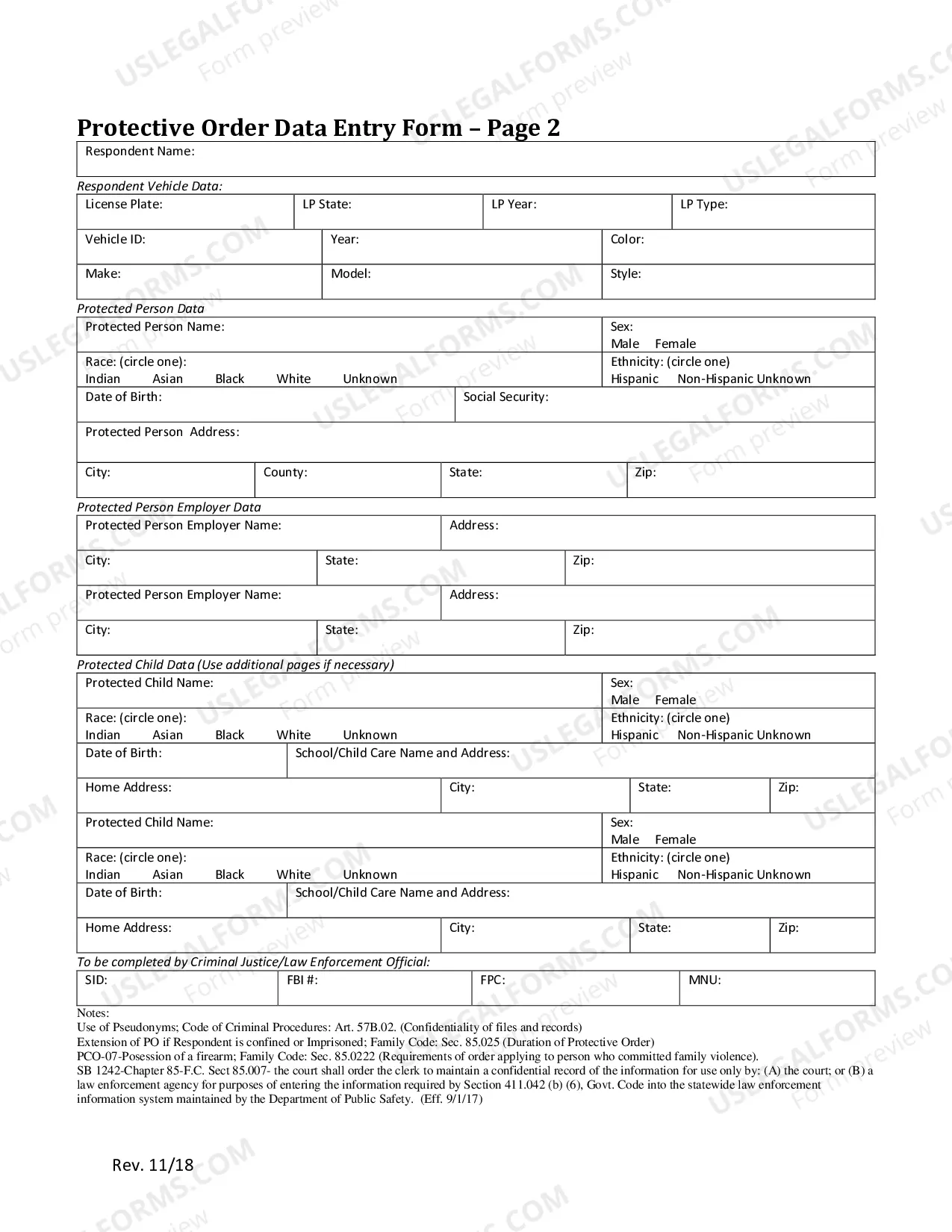 Protective Order Data Entry Form – Page 2

Respondent Name:

Respondent Vehicle Data:

License Plate:
LP State:
LP Year:
LP Type:

Vehicle ID:
Year:
Color:

Make:
Model:
Style:

Protected Person Data

Protected Person Name:
Sex:
Male Female

Race: (circle one):
Indian Asian Black White Unknown
Ethnicity: (circle one)
Hispanic Non-Hispanic Unknown

Date of Birth:
Social Security:

Protected Person Address:

City:
County:
State:
Zip:

Protected Person Employer Data

Protected Person Employer Name:
Address:

City:
State:
Zip:

Protected Person Employer Name:
Address:

City:
State:
Zip:

Protected Child Data (Use additional pages if necessary)

Protected Child Name:
Sex:
Male Female

Race: (circle one):
Indian Asian Black White Unknown
Ethnicity: (circle one)
Hispanic Non-Hispanic Unknown

Date of Birth:
School/Child Care Name and Address:

Home Address:
City:
State:
Zip:

Protected Child Name:
Sex:
Male Female

Race: (circle one):
Indian Asian Black White Unknown
Ethnicity: (circle one)
Hispanic Non-Hispanic Unknown

Date of Birth:
School/Child Care Name and Address:

Home Address:
City:
State:
Zip:

To be completed by Criminal Justice/Law Enforcement Official:

SID:
FBI #:
FPC:
MNU:

Notes:
Use of Pseudonyms; Code of Criminal Procedures: Art. 57B.02. (Confidentiality of files and records)
Extension of PO if Respondent is confined or Imprisoned; Family Code: Sec. 85.025 (Duration of Protective Order)
PCO-07-Posession of a firearm; Family Code: Sec. 85.0222 (Requirements of order applying to person who committed family violence).
SB 1242-Chapter 85-F.C. Sect 85.007- the court shall order the clerk to maintain a confidential record of the information for use only by: (A) the court; or (B) a law enforcement agency for purposes of entering the information required by Section 411.042 (b) (6), Govt. Code into the statewide law enforcement information system maintained by the Department of Public Safety. (Eff. 9/1/17)

Rev. 11/18

USLEGALFORMS.COM Form preview